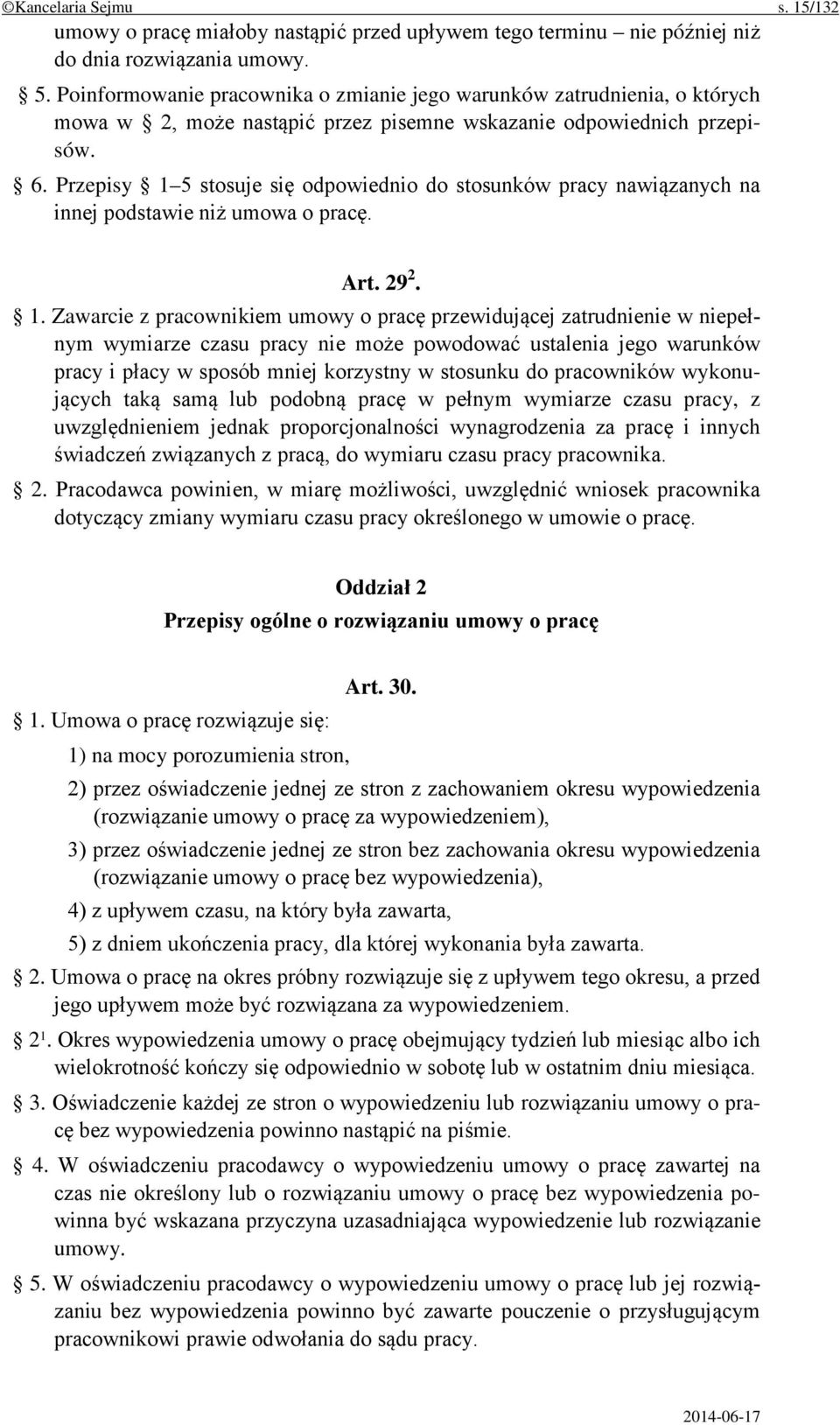 ©Kancelaria Sejmu s. 15/132

umowy o pracę miałoby nastąpić przed upływem tego terminu – nie później niż do dnia rozwiązania umowy.

§ 5. Poinformowanie pracownika o zmianie jego warunków zatrudnienia, o których mowa w § 2, może nastąpić przez pisemne wskazanie odpowiednich przepisów.

§ 6. Przepisy § 1–5 stosuje się odpowiednio do stosunków pracy nawiązanych na innej podstawie niż umowa o pracę.

Art. $29^2$.

§ 1. Zawarcie z pracownikiem umowy o pracę przewidującej zatrudnienie w niepełnym wymiarze czasu pracy nie może powodować ustalenia jego warunków pracy i płacy w sposób mniej korzystny w stosunku do pracowników wykonujących taką samą lub podobną pracę w pełnym wymiarze czasu pracy, z uwzględnieniem jednak proporcjonalności wynagrodzenia za pracę i innych świadczeń związanych z pracą, do wymiaru czasu pracy pracownika.

§ 2. Pracodawca powinien, w miarę możliwości, uwzględnić wniosek pracownika dotyczący zmiany wymiaru czasu pracy określonego w umowie o pracę.

Oddział 2
Przepisy ogólne o rozwiązaniu umowy o pracę

Art. 30.

§ 1. Umowa o pracę rozwiązuje się:

1) na mocy porozumienia stron,

2) przez oświadczenie jednej ze stron z zachowaniem okresu wypowiedzenia (rozwiązanie umowy o pracę za wypowiedzeniem),

3) przez oświadczenie jednej ze stron bez zachowania okresu wypowiedzenia (rozwiązanie umowy o pracę bez wypowiedzenia),

4) z upływem czasu, na który była zawarta,

5) z dniem ukończenia pracy, dla której wykonania była zawarta.

§ 2. Umowa o pracę na okres próbny rozwiązuje się z upływem tego okresu, a przed jego upływem może być rozwiązana za wypowiedzeniem.

§ $2^1$. Okres wypowiedzenia umowy o pracę obejmujący tydzień lub miesiąc albo ich wielokrotność kończy się odpowiednio w sobotę lub w ostatnim dniu miesiąca.

§ 3. Oświadczenie każdej ze stron o wypowiedzeniu lub rozwiązaniu umowy o pracę bez wypowiedzenia powinno nastąpić na piśmie.

§ 4. W oświadczeniu pracodawcy o wypowiedzeniu umowy o pracę zawartej na czas nie określony lub o rozwiązaniu umowy o pracę bez wypowiedzenia powinna być wskazana przyczyna uzasadniająca wypowiedzenie lub rozwiązanie umowy.

§ 5. W oświadczeniu pracodawcy o wypowiedzeniu umowy o pracę lub jej rozwiązaniu bez wypowiedzenia powinno być zawarte pouczenie o przysługującym pracownikowi prawie odwołania do sądu pracy.

2014-06-17